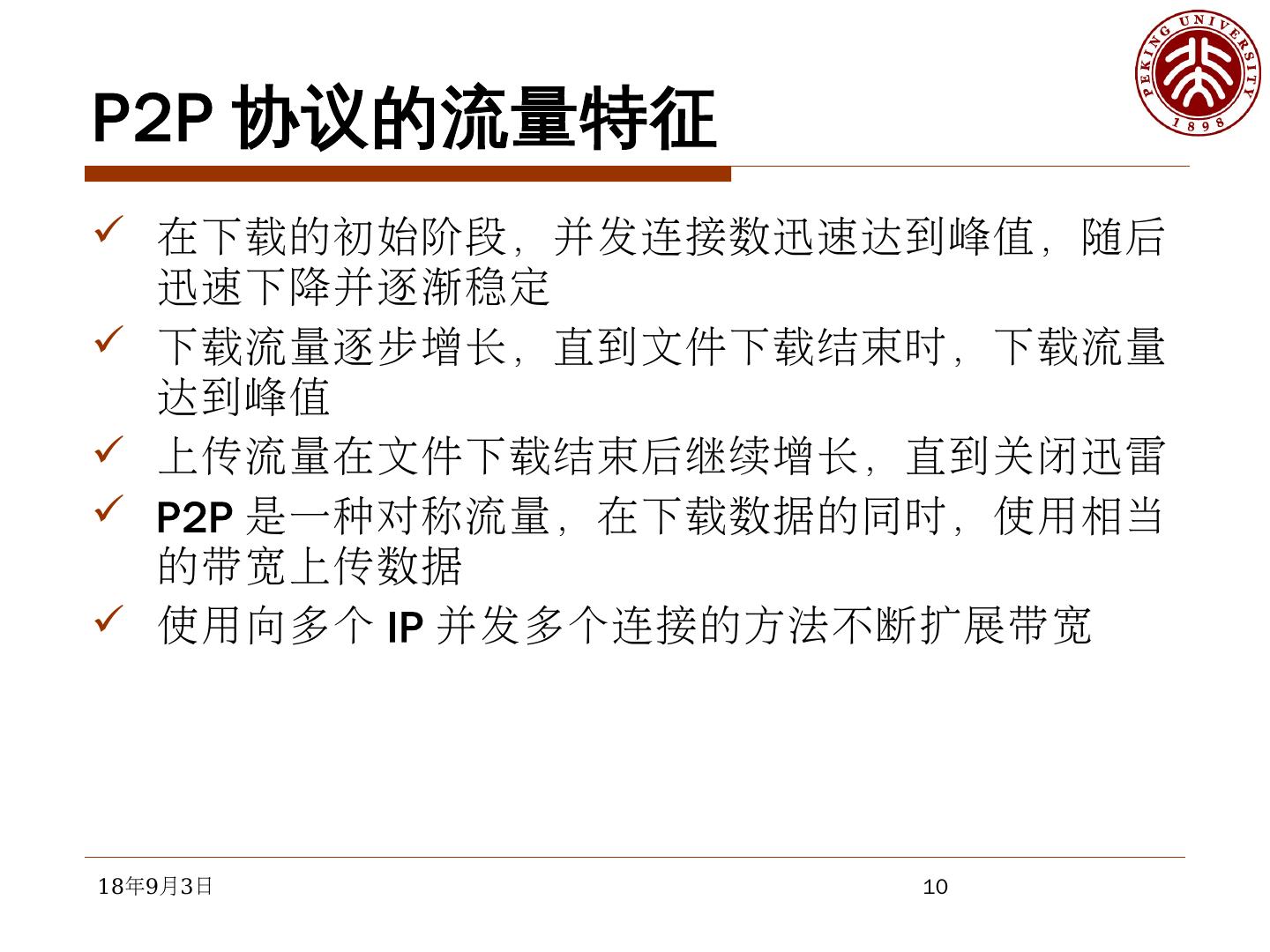 PEKING UNIVERSITY
1898

P2P 协议的流量特征

✓ 在下载的初始阶段，并发连接数迅速达到峰值，随后迅速下降并逐渐稳定

✓ 下载流量逐步增长，直到文件下载结束时，下载流量达到峰值

✓ 上传流量在文件下载结束后继续增长，直到关闭迅雷

✓ P2P 是一种对称流量，在下载数据的同时，使用相当的带宽上传数据

✓ 使用向多个 IP 并发多个连接的方法不断扩展带宽

18年9月3日

10